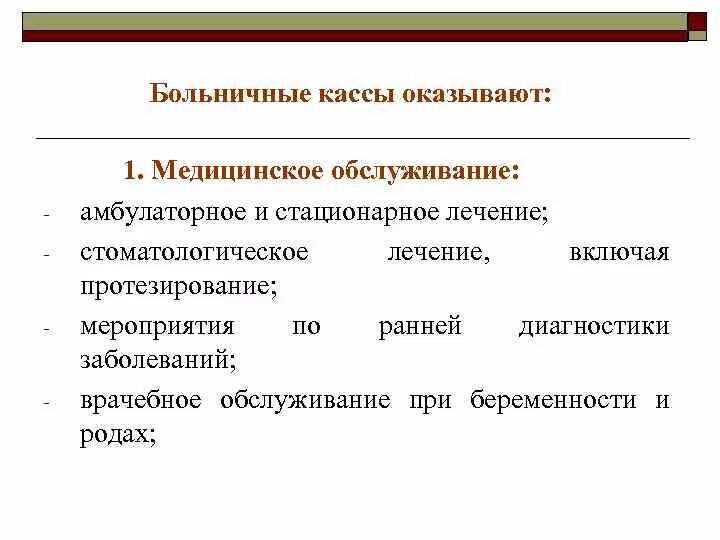 Больничные кассы оказывают:

1. Медицинское обслуживание:

- амбулаторное и стационарное лечение;
- стоматологическое лечение, включая протезирование;
- мероприятия по ранней диагностики заболеваний;
- врачебное обслуживание при беременности и родах;